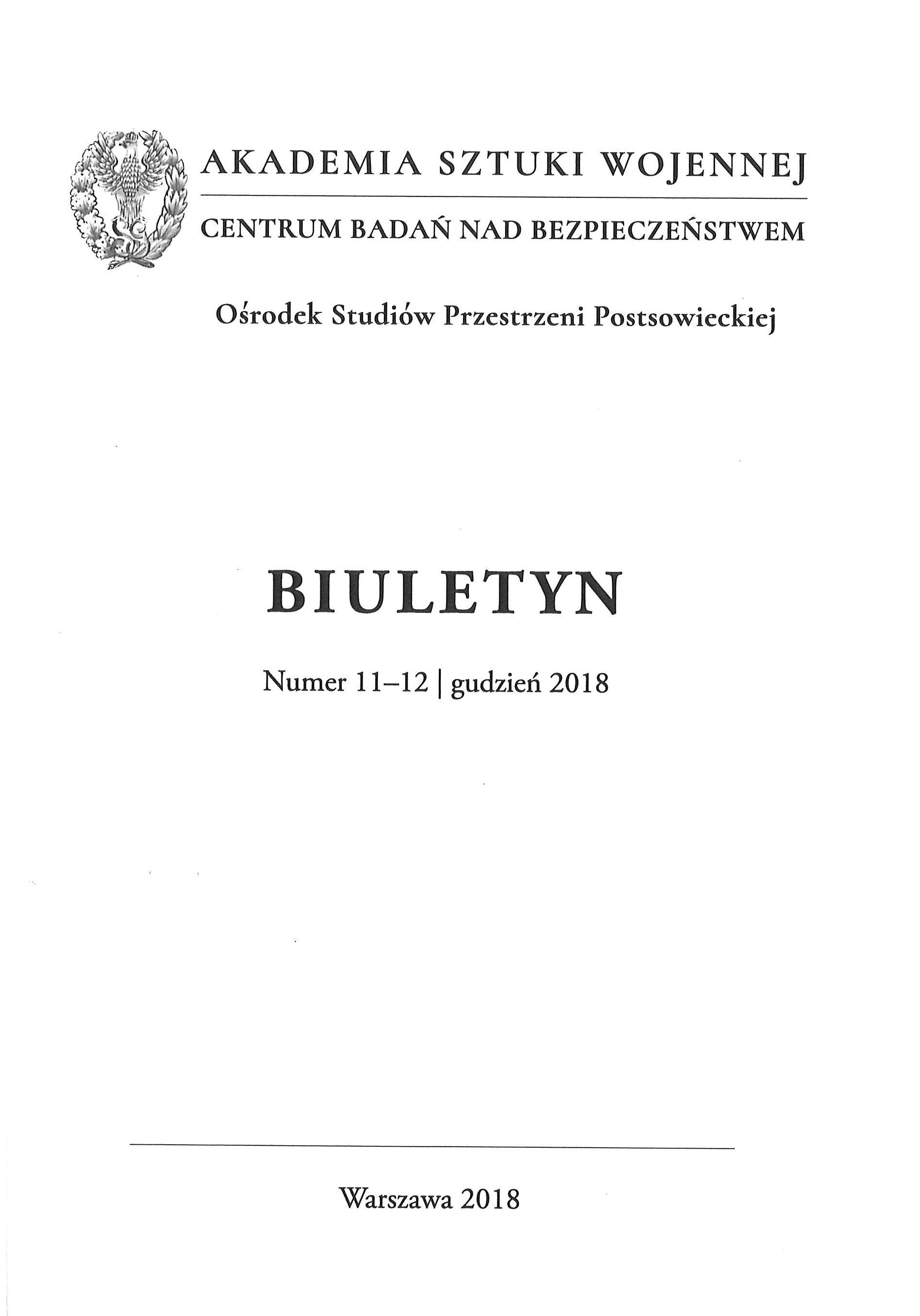 AKADEMIA SZTUKI WOJENNEJ

CENTRUM BADAŃ NAD BEZPIECZEŃSTWEM

Ośrodek Studiów Przestrzeni Postsowieckiej

BIULETYN

Numer 11–12 | gudzień 2018

Warszawa 2018